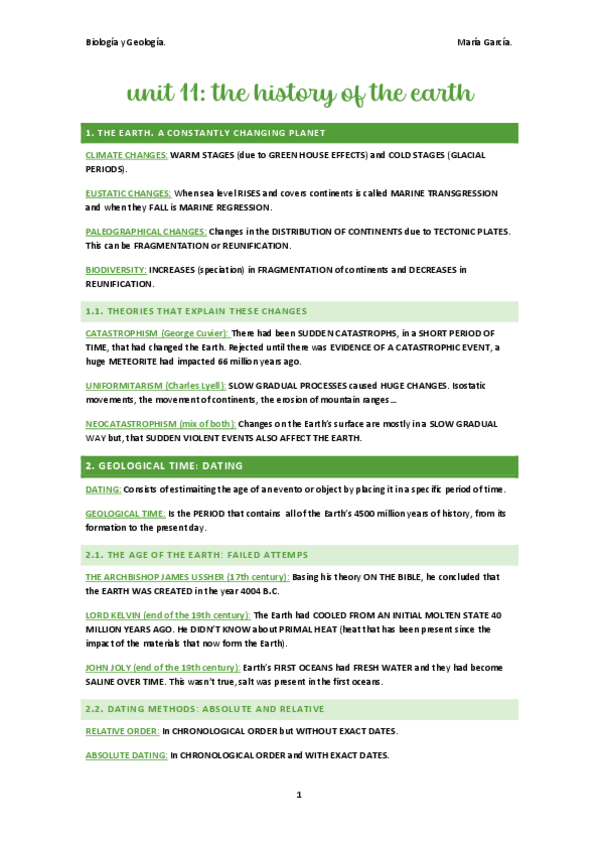 Biología y Geología.

María García.

unit 11: the history of the earth

1. THE EARTH. A CONSTANTLY CHANGING PLANET

CLIMATE CHANGES: WARM STAGES (due to GREEN HOUSE EFFECTS) and COLD STAGES (GLACIAL PERIODS).

EUSTATIC CHANGES: When sea level RISES and covers continents is called MARINE TRANSGRESSION and when they FALL is MARINE REGRESSION.

PALEOGRAPHICAL CHANGES: Changes in the DISTRIBUTION OF CONTINENTS due to TECTONIC PLATES. This can be FRAGMENTATION or REUNIFICATION.

BIODIVERSITY: INCREASES (speciation) in FRAGMENTATION of continents and DECREASES in REUNIFICATION.

1.1. THEORIES THAT EXPLAIN THESE CHANGES

CATASTROPHISM (George Cuvier): There had been SUDDEN CATASTROPHS, in a SHORT PERIOD OF TIME, that had changed the Earth. Rejected until there was EVIDENCE OF A CATASTROPHIC EVENT, a huge METEORITE had impacted 66 million years ago.

UNIFORMITARISM (Charles Lyell): SLOW GRADUAL PROCESSES caused HUGE CHANGES. Isostatic movements, the movement of continents, the erosion of mountain ranges…

NEOCATASTROPHISM (mix of both): Changes on the Earth's surface are mostly in a SLOW GRADUAL WAY but, that SUDDEN VIOLENT EVENTS ALSO AFFECT THE EARTH.

2. GEOLOGICAL TIME: DATING

DATING: Consists of estimaiting the age of an evento or object by placing it in a specific period of time.

GEOLOGICAL TIME: Is the PERIOD that contains all of the Earth's 4500 million years of history, from its formation to the present day.

2.1. THE AGE OF THE EARTH: FAILED ATTEMPS

THE ARCHBISHOP JAMES USSHER (17th century): Basing his theory ON THE BIBLE, he concluded that the EARTH WAS CREATED in the year 4004 B.C.

LORD KELVIN (end of the 19th century): The Earth had COOLED FROM AN INITIAL MOLTEN STATE 40 MILLION YEARS AGO. He DIDN'T KNOW about PRIMAL HEAT (heat that has been present since the impact of the materials that now form the Earth).

JOHN JOLY (end of the 19th century): Earth's FIRST OCEANS had FRESH WATER and they had become SALINE OVER TIME. This wasn't true, salt was present in the first oceans.

2.2. DATING METHODS: ABSOLUTE AND RELATIVE

RELATIVE ORDER: In CHRONOLOGICAL ORDER but WITHOUT EXACT DATES.

ABSOLUTE DATING: In CHRONOLOGICAL ORDER and WITH EXACT DATES.

1